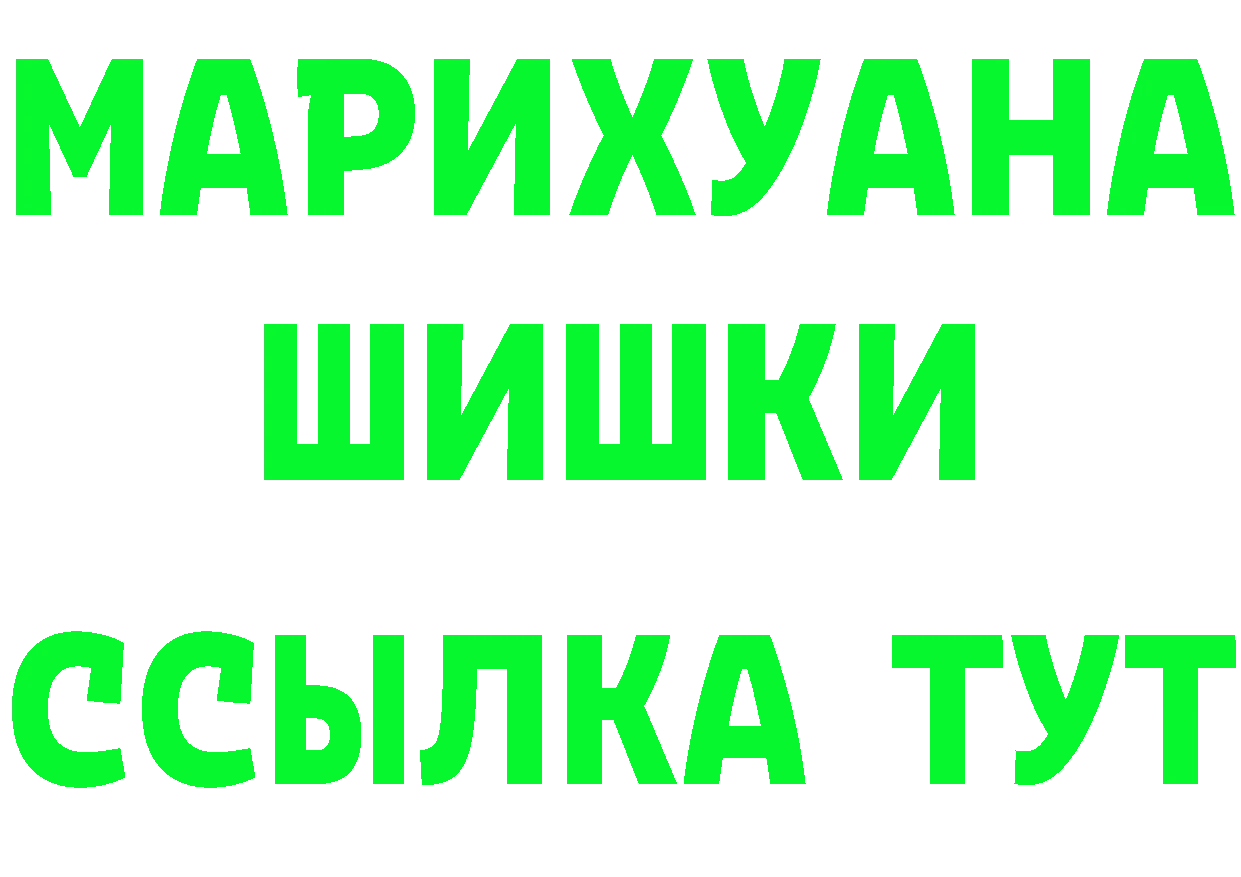 МАРИХУАНА
ШИШКИ
ССЫЛКА ТУТ